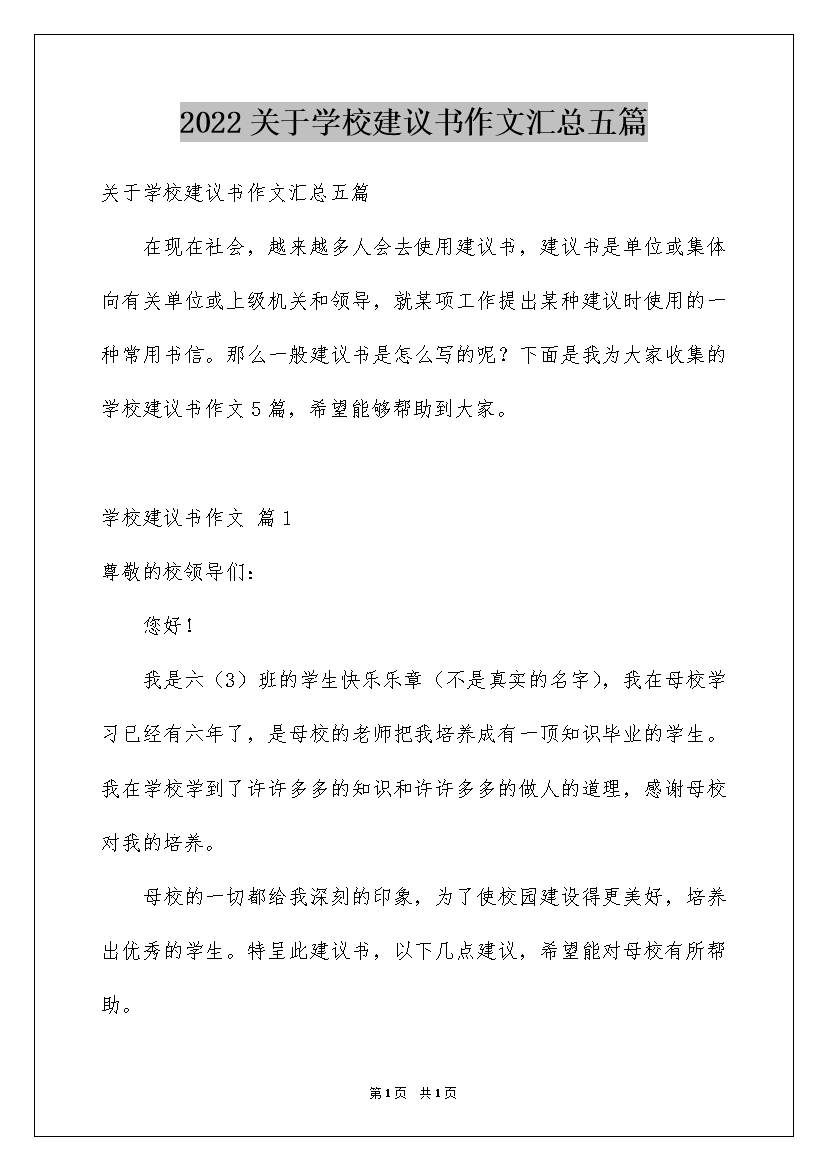 2022关于学校建议书作文汇总五篇

关于学校建议书作文汇总五篇

在现在社会，越来越多人会去使用建议书，建议书是单位或集体向有关单位或上级机关和领导，就某项工作提出某种建议时使用的一种常用书信。那么一般建议书是怎么写的呢？下面是我为大家收集的学校建议书作文5篇，希望能够帮助到大家。

学校建议书作文 篇1

尊敬的校领导们：

您好！

我是六（3）班的学生快乐乐章（不是真实的名字），我在母校学习已经有六年了，是母校的老师把我培养成有一顶知识毕业的学生。我在学校学到了许许多多的知识和许许多多的做人的道理，感谢母校对我的培养。

母校的一切都给我深刻的印象，为了使校园建设得更美好，培养出优秀的学生。特呈此建议书，以下几点建议，希望能对母校有所帮助。

第1页 共1页